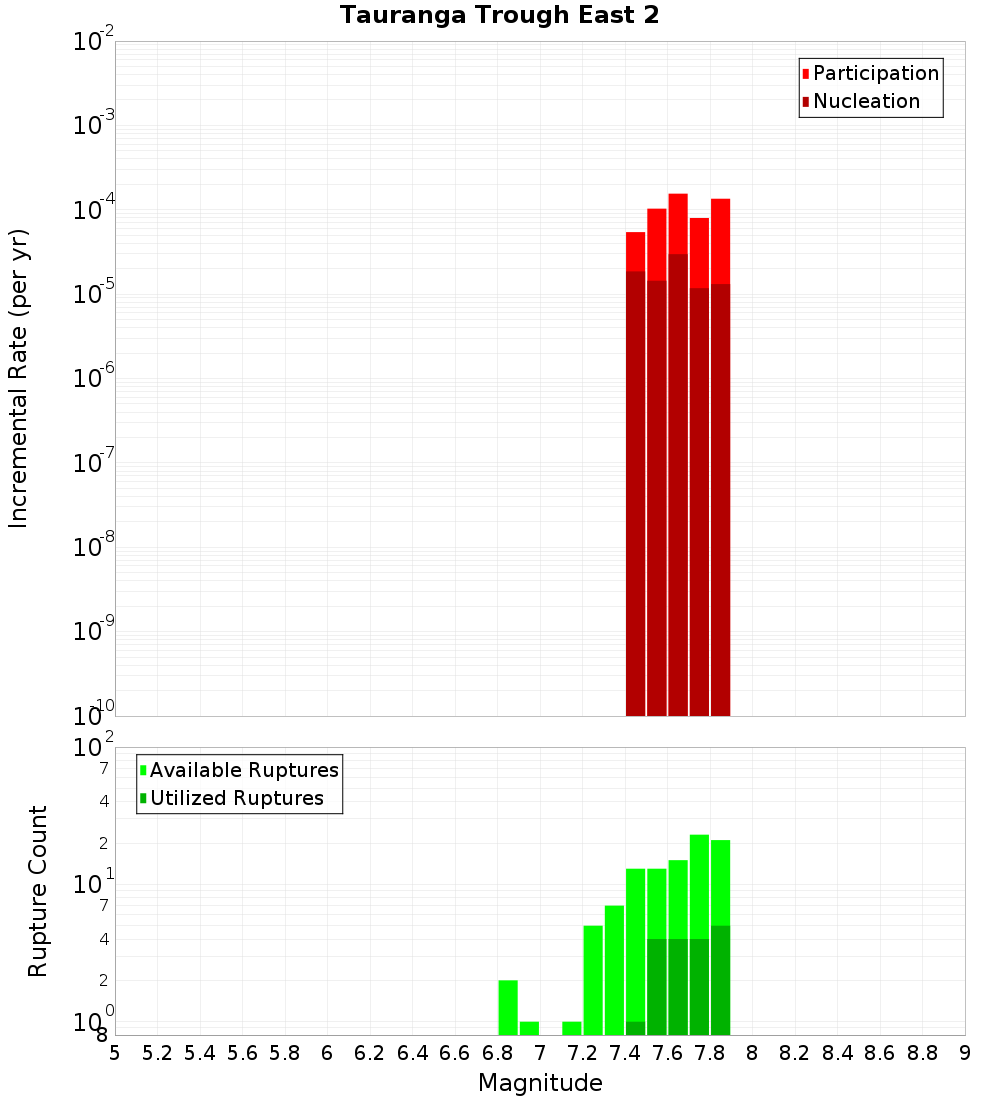 Tauranga Trough East 2

Participation
Nucleation

Incremental Rate (per yr)

$10^{-2}$
$10^{-3}$
$10^{-4}$
$10^{-5}$
$10^{-6}$
$10^{-7}$
$10^{-8}$
$10^{-9}$
$10^{-10}$

Available Ruptures
Utilized Ruptures

Rupture Count

$10^{2}$
7
4
2
$10^{1}$
7
4
2
$10^{0}$
8

5 5.2 5.4 5.6 5.8 6 6.2 6.4 6.6 6.8 7 7.2 7.4 7.6 7.8 8 8.2 8.4 8.6 8.8 9

Magnitude